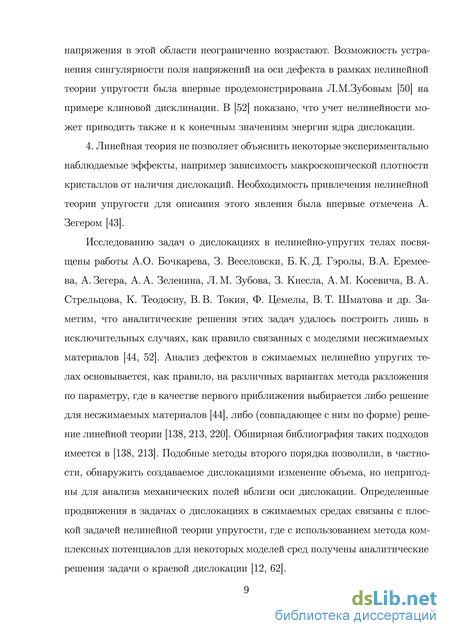 напряжения в этой области неограниченно возрастают. Возможность устранения сингулярности поля напряжений на оси дефекта в рамках нелинейной теории упругости была впервые продемонстрирована Л.М.Зубовым [50] на примере клиновой дисклинации. В [52] показано, что учет нелинейности может приводить также и к конечным значениям энергии ядра дислокации.

4. Линейная теория не позволяет объяснить некоторые экспериментально наблюдаемые эффекты, например зависимость макроскопической плотности кристаллов от наличия дислокаций. Необходимость привлечения нелинейной теории упругости для описания этого явления была впервые отмечена А. Зегером [43].

Исследованию задач о дислокациях в нелинейно-упругих телах посвящены работы А.О. Бочкарева, З. Веселовски, Б. К. Д. Гэролы, В.А. Еремеева, А. Зегера, А. А. Зеленина, Л. М. Зубова, З. Кнесла, А. М. Косевича, В. А. Стрельцова, К. Теодосиу, В. В. Токия, Ф. Цемелы, В. Т. Шматова и др. Заметим, что аналитические решения этих задач удалось построить лишь в исключительных случаях, как правило связанных с моделями несжимаемых материалов [44, 52]. Анализ дефектов в сжимаемых нелинейно упругих телах основывается, как правило, на различных вариантах метода разложения по параметру, где в качестве первого приближения выбирается либо решение для несжимаемых материалов [44], либо (совпадающее с ним по форме) решение линейной теории [138, 213, 220]. Обширная библиография таких подходов имеется в [138, 213]. Подобные методы второго порядка позволили, в частности, обнаружить создаваемое дислокациями изменение объема, но непригодны для анализа механических полей вблизи оси дислокации. Определенные продвижения в задачах о дислокациях в сжимаемых средах связаны с плоской задачей нелинейной теории упругости, где с использованием метода комплексных потенциалов для некоторых моделей сред получены аналитические решения задачи о краевой дислокации [12, 62].

9

dsLib.net
библиотека диссертаций